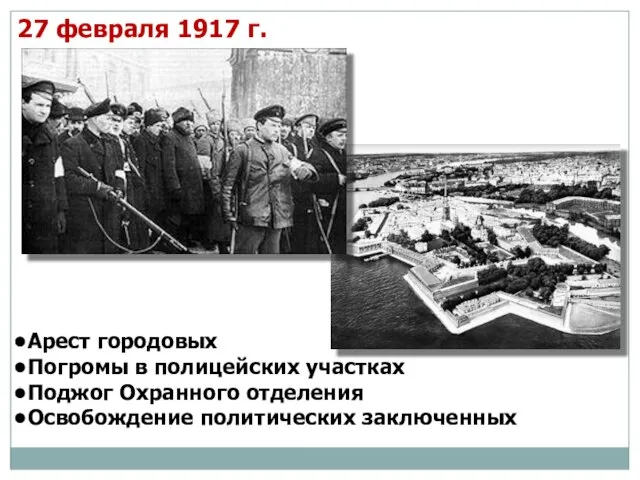 27 февраля 1917 г.

●Арест городовых
●Погромы в полицейских участках
●Поджог Охранного отделения
●Освобождение политических заключенных